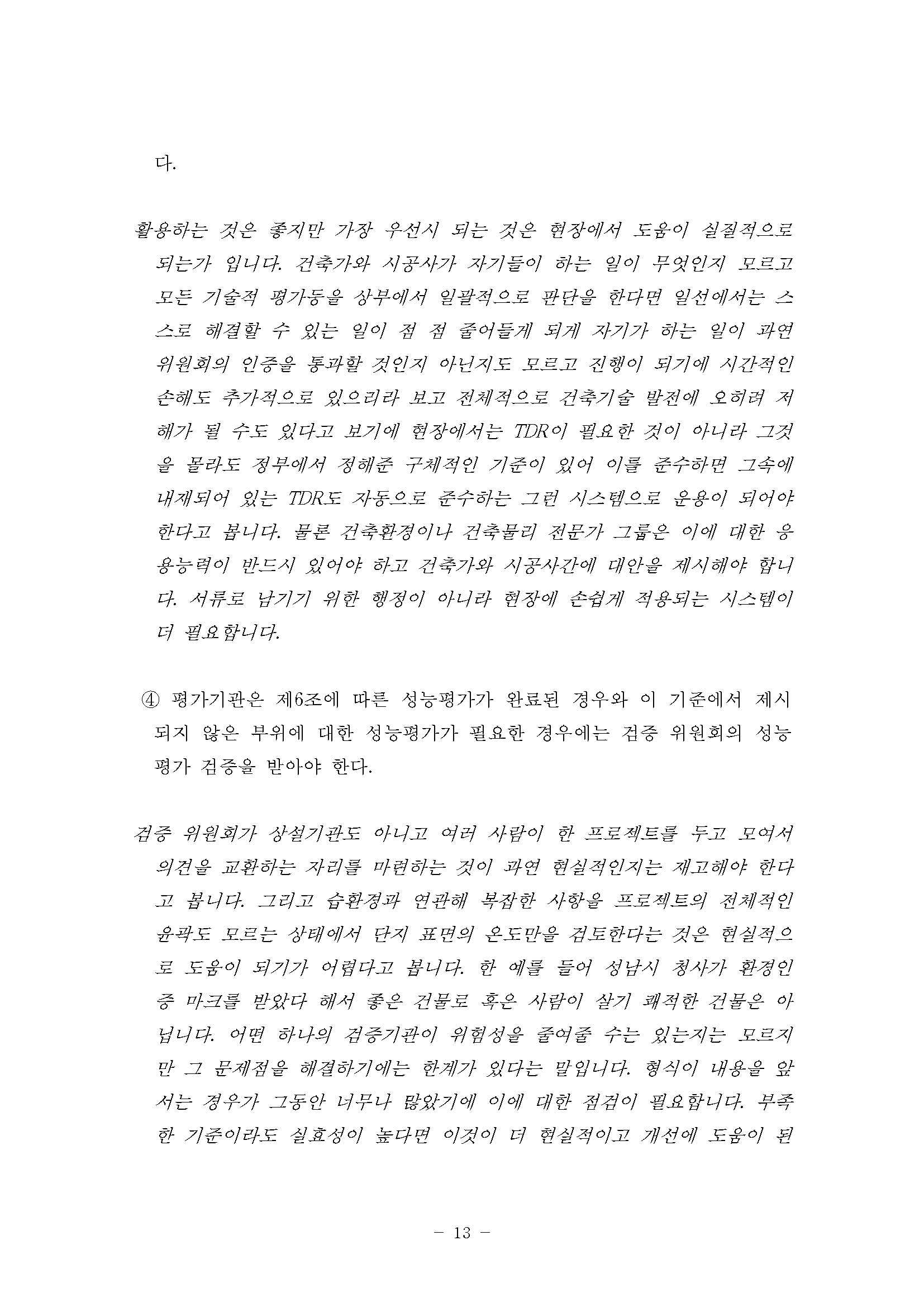 다.

활용하는 것은 좋지만 가장 우선시 되는 것은 현장에서 도움이 실질적으로 되는가 입니다. 건축가와 시공사가 자기들이 하는 일이 무엇인지 모르고 모든 기술적 평가등을 상부에서 일괄적으로 판단을 한다면 일선에서는 스스로 해결할 수 있는 일이 점 점 줄어들게 되게 자기가 하는 일이 과연 위원회의 인증을 통과할 것인지 아닌지도 모르고 진행이 되기에 시간적인 손해도 추가적으로 있으리라 보고 전체적으로 건축기술 발전에 오히려 저해가 될 수도 있다고 보기에 현장에서는 TDR이 필요한 것이 아니라 그것을 몰라도 정부에서 정해준 구체적인 기준이 있어 이를 준수하면 그속에 내재되어 있는 TDR도 자동으로 준수하는 그런 시스템으로 운용이 되어야 한다고 봅니다. 물론 건축환경이나 건축물리 전문가 그룹은 이에 대한 응용능력이 반드시 있어야 하고 건축가와 시공사간에 대안을 제시해야 합니다. 서류로 남기기 위한 행정이 아니라 현장에 손쉽게 적용되는 시스템이 더 필요합니다.

④ 평가기관은 제6조에 따른 성능평가가 완료된 경우와 이 기준에서 제시되지 않은 부위에 대한 성능평가가 필요한 경우에는 검증 위원회의 성능평가 검증을 받아야 한다.

검증 위원회가 상설기관도 아니고 여러 사람이 한 프로젝트를 두고 모여서 의견을 교환하는 자리를 마련하는 것이 과연 현실적인지는 재고해야 한다고 봅니다. 그리고 습환경과 연관해 복잡한 사항을 프로젝트의 전체적인 윤곽도 모르는 상태에서 단지 표면의 온도만을 검토한다는 것은 현실적으로 도움이 되기가 어렵다고 봅니다. 한 예를 들어 성남시 청사가 환경인증 마크를 받았다 해서 좋은 건물로 혹은 사람이 살기 쾌적한 건물은 아닙니다. 어떤 하나의 검증기관이 위험성을 줄여줄 수는 있는지는 모르지만 그 문제점을 해결하기에는 한계가 있다는 말입니다. 형식이 내용을 앞서는 경우가 그동안 너무나 많았기에 이에 대한 점검이 필요합니다. 부족한 기준이라도 실효성이 높다면 이것이 더 현실적이고 개선에 도움이 된

- 13 -